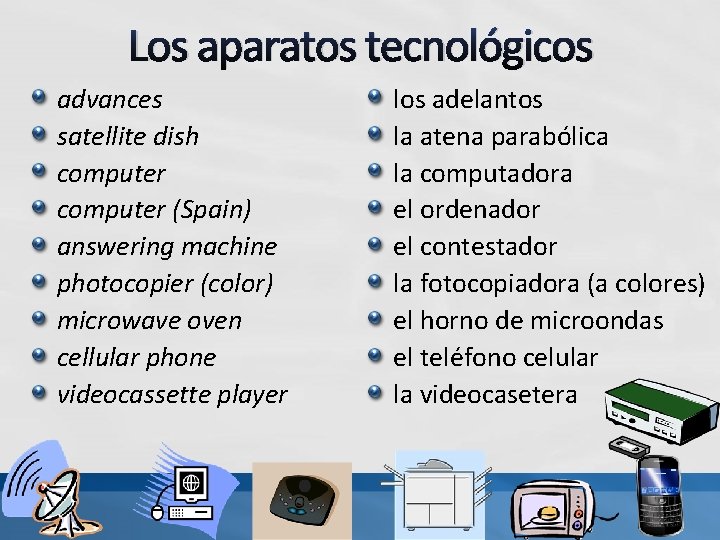 Los aparatos tecnológicos

advances
satellite dish
computer
computer (Spain)
answering machine
photocopier (color)
microwave oven
cellular phone
videocassette player

los adelantos
la atena parabólica
la computadora
el ordenador
el contestador
la fotocopiadora (a colores)
el horno de microondas
el teléfono celular
la videocasetera